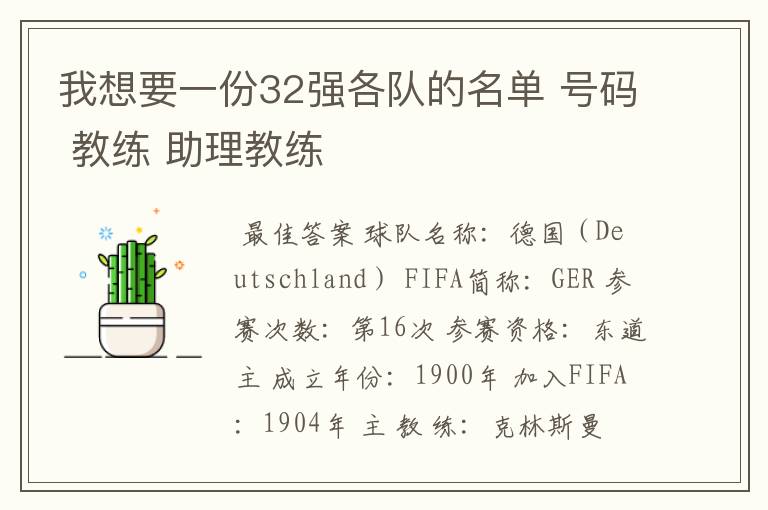 我想要一份32强各队的名单 号码 教练 助理教练

最佳答案 球队名称：德国（Deutschland）FIFA简称：GER 参赛次数：第16次 参赛资格：东道主 成立年份：1900年 加入FIFA：1904年 主教练：克林斯曼